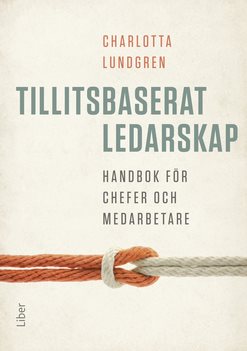 CHARLOTTA LUNDGREN

TILLITSBASERAT LEDARSKAP

HANDBOK FÖR CHEFER OCH MEDARBETARE

Liber